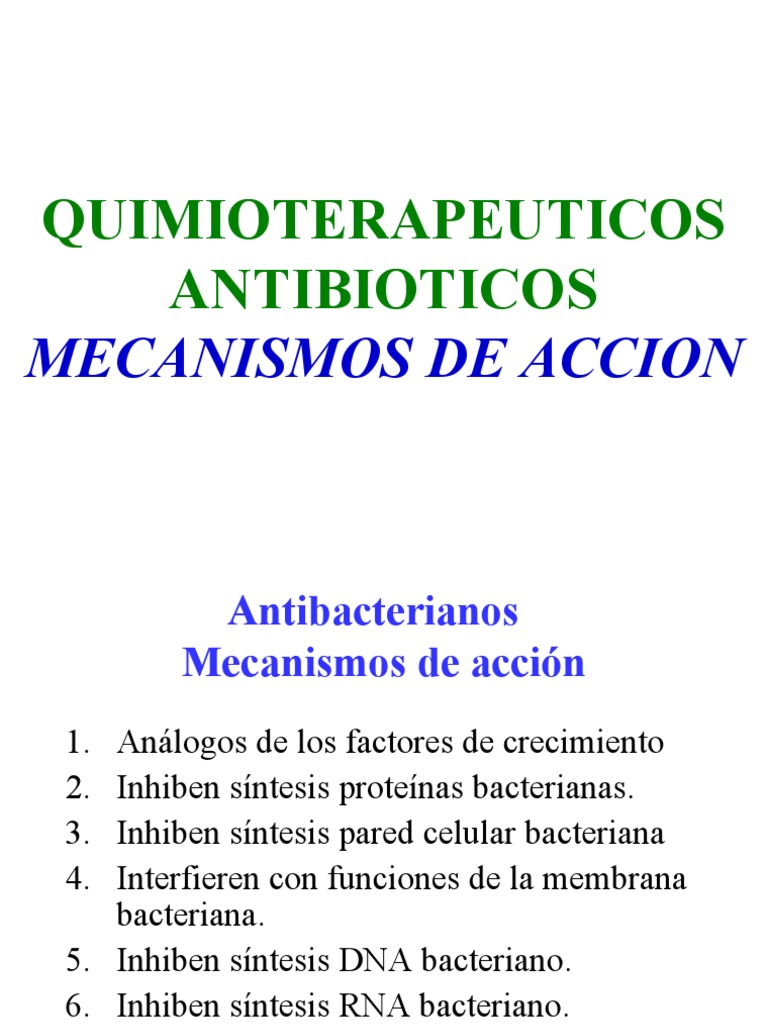 QUIMIOTERAPEUTICOS
ANTIBIOTICOS
MECANISMOS DE ACCION

Antibacterianos
Mecanismos de acción

1. Análogos de los factores de crecimiento
2. Inhiben síntesis proteínas bacterianas.
3. Inhiben síntesis pared celular bacteriana
4. Interfieren con funciones de la membrana bacteriana.
5. Inhiben síntesis DNA bacteriano.
6. Inhiben síntesis RNA bacteriano.